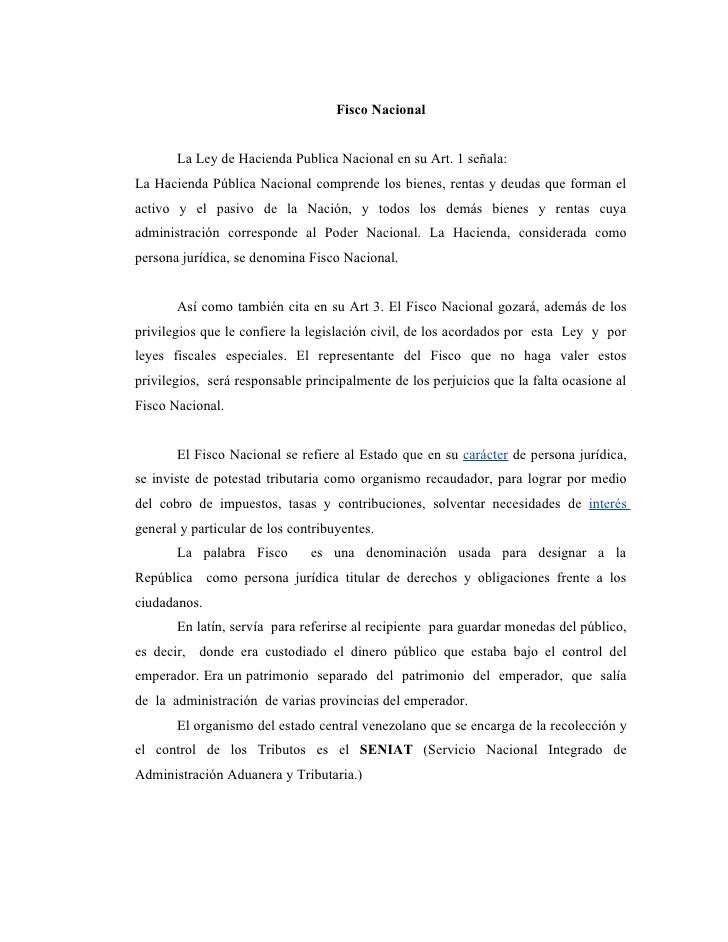 Fisco Nacional

La Ley de Hacienda Publica Nacional en su Art. 1 señala:
La Hacienda Pública Nacional comprende los bienes, rentas y deudas que forman el activo y el pasivo de la Nación, y todos los demás bienes y rentas cuya administración corresponde al Poder Nacional. La Hacienda, considerada como persona jurídica, se denomina Fisco Nacional.

Así como también cita en su Art 3. El Fisco Nacional gozará, además de los privilegios que le confiere la legislación civil, de los acordados por esta Ley y por leyes fiscales especiales. El representante del Fisco que no haga valer estos privilegios, será responsable principalmente de los perjuicios que la falta ocasione al Fisco Nacional.

El Fisco Nacional se refiere al Estado que en su carácter de persona jurídica, se inviste de potestad tributaria como organismo recaudador, para lograr por medio del cobro de impuestos, tasas y contribuciones, solventar necesidades de interés general y particular de los contribuyentes.

La palabra Fisco es una denominación usada para designar a la República como persona jurídica titular de derechos y obligaciones frente a los ciudadanos.

En latín, servía para referirse al recipiente para guardar monedas del público, es decir, donde era custodiado el dinero público que estaba bajo el control del emperador. Era un patrimonio separado del patrimonio del emperador, que salía de la administración de varias provincias del emperador.

El organismo del estado central venezolano que se encarga de la recolección y el control de los Tributos es el SENIAT (Servicio Nacional Integrado de Administración Aduanera y Tributaria.)